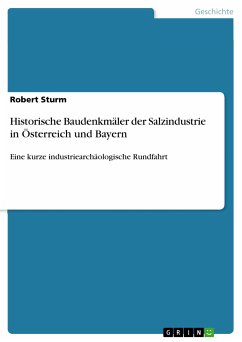 Geschichte

Robert Sturm

Historische Baudenkmäler der Salzindustrie in Österreich und Bayern

Eine kurze industriearchäologische Rundfahrt

GRIN